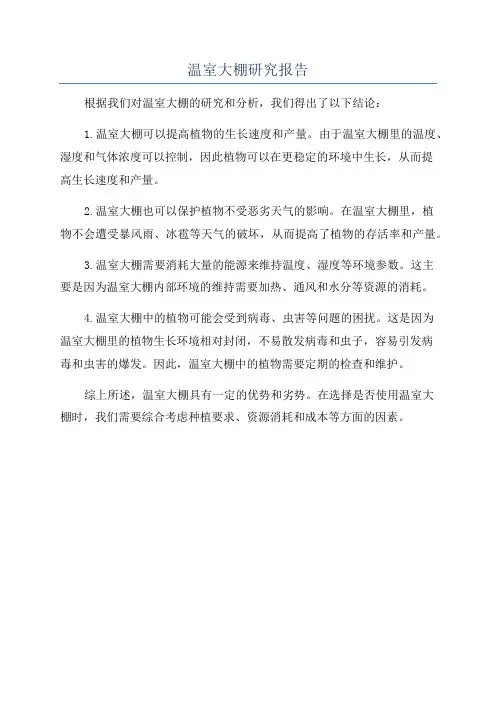 温室大棚研究报告

根据我们对温室大棚的研究和分析，我们得出了以下结论：

1.温室大棚可以提高植物的生长速度和产量。由于温室大棚里的温度、湿度和气体浓度可以控制，因此植物可以在更稳定的环境中生长，从而提高生长速度和产量。

2.温室大棚也可以保护植物不受恶劣天气的影响。在温室大棚里，植物不会遭受暴风雨、冰雹等天气的破坏，从而提高了植物的存活率和产量。

3.温室大棚需要消耗大量的能源来维持温度、湿度等环境参数。这主要是因为温室大棚内部环境的维持需要加热、通风和水分等资源的消耗。

4.温室大棚中的植物可能会受到病毒、虫害等问题的困扰。这是因为温室大棚里的植物生长环境相对封闭，不易散发病毒和虫子，容易引发病毒和虫害的爆发。因此，温室大棚中的植物需要定期的检查和维护。

综上所述，温室大棚具有一定的优势和劣势。在选择是否使用温室大棚时，我们需要综合考虑种植要求、资源消耗和成本等方面的因素。